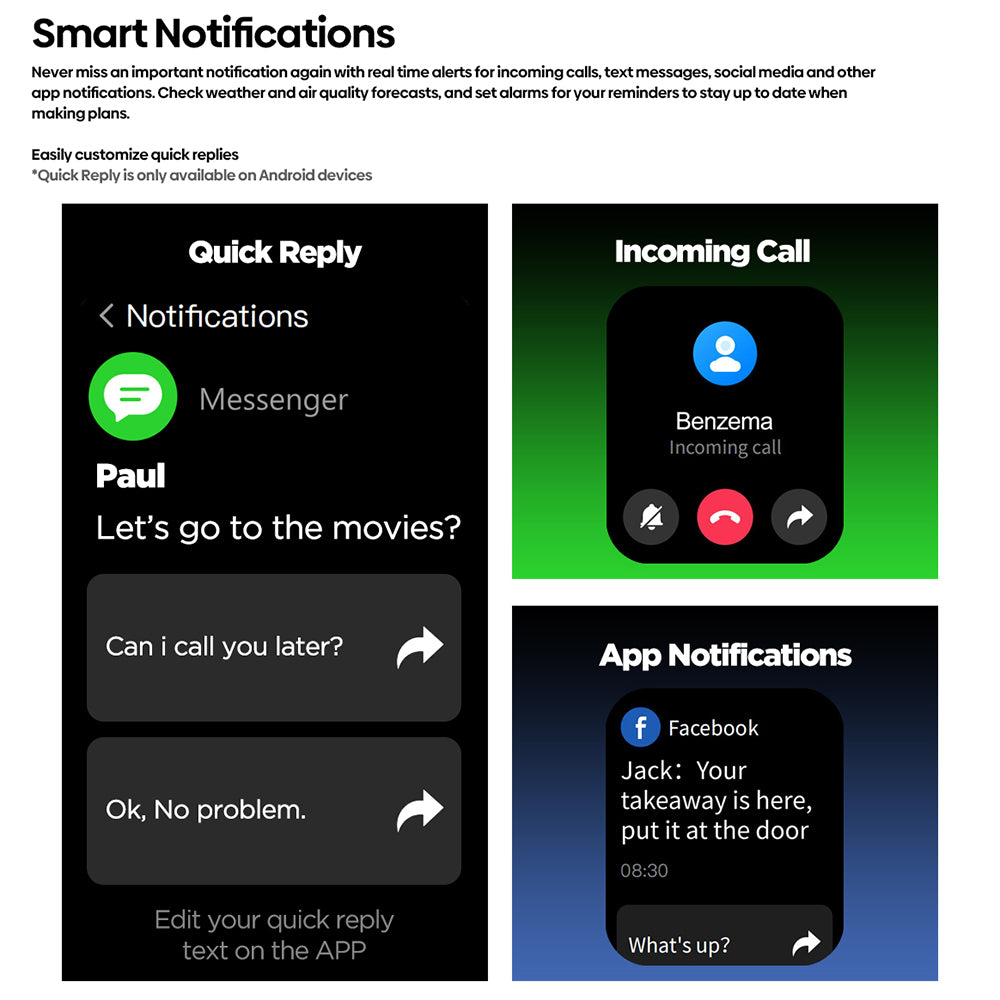 Smart Notifications

Never miss an important notification again with real time alerts for incoming calls, text messages, social media and other app notifications. Check weather and air quality forecasts, and set alarms for your reminders to stay up to date when making plans.

Easily customize quick replies
*Quick Reply is only available on Android devices

Quick Reply

< Notifications

Messenger

Paul

Let's go to the movies?

Can i call you later?

Ok, No problem.

Edit your quick reply text on the APP

Incoming Call

Benzema
Incoming call

App Notifications

Facebook

Jack: Your takeaway is here, put it at the door

08:30

What's up?